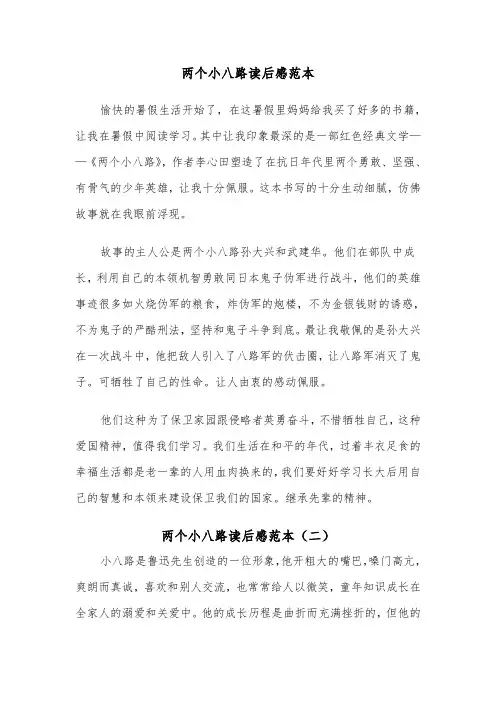 两个小八路读后感范本

愉快的暑假生活开始了，在这暑假里妈妈给我买了好多的书籍，让我在暑假中阅读学习。其中让我印象最深的是一部红色经典文学——《两个小八路》，作者李心田塑造了在抗日年代里两个勇敢、坚强、有骨气的少年英雄，让我十分佩服。这本书写的十分生动细腻，仿佛故事就在我眼前浮现。

故事的主人公是两个小八路孙大兴和武建华。他们在部队中成长，利用自己的本领机智勇敢同日本鬼子伪军进行战斗，他们的英雄事迹很多如火烧伪军的粮食，炸伪军的炮楼，不为金银钱财的诱惑，不为鬼子的严酷刑法，坚持和鬼子斗争到底。最让我敬佩的是孙大兴在一次战斗中，他把敌人引入了八路军的伏击圈，让八路军消灭了鬼子。可牺牲了自己的性命。让人由衷的感动佩服。

他们这种为了保卫家园跟侵略者英勇奋斗，不惜牺牲自己，这种爱国精神，值得我们学习。我们生活在和平的年代，过着丰衣足食的幸福生活都是老一辈的人用血肉换来的，我们要好好学习长大后用自己的智慧和本领来建设保卫我们的国家。继承先辈的精神。

两个小八路读后感范本（二）

小八路是鲁迅先生创造的一位形象，他开粗大的嘴巴，嗓门高亢，爽朗而真诚，喜欢和别人交流，也常常给人以微笑，童年知识成长在全家人的溺爱和关爱中。他的成长历程是曲折而充满挫折的，但他的